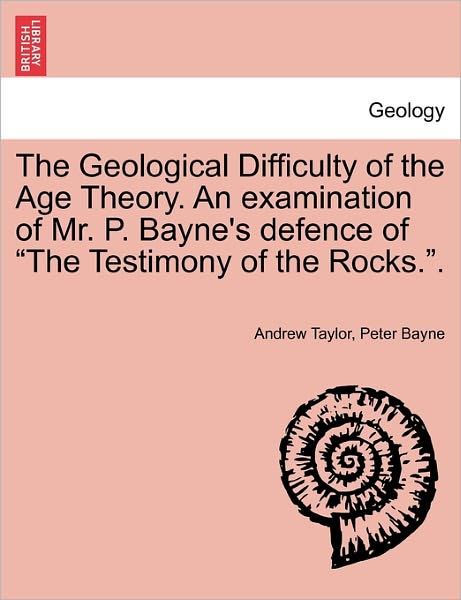 BRITISH LIBRARY

Geology

The Geological Difficulty of the Age Theory. An examination of Mr. P. Bayne's defence of “The Testimony of the Rocks.”.

Andrew Taylor, Peter Bayne